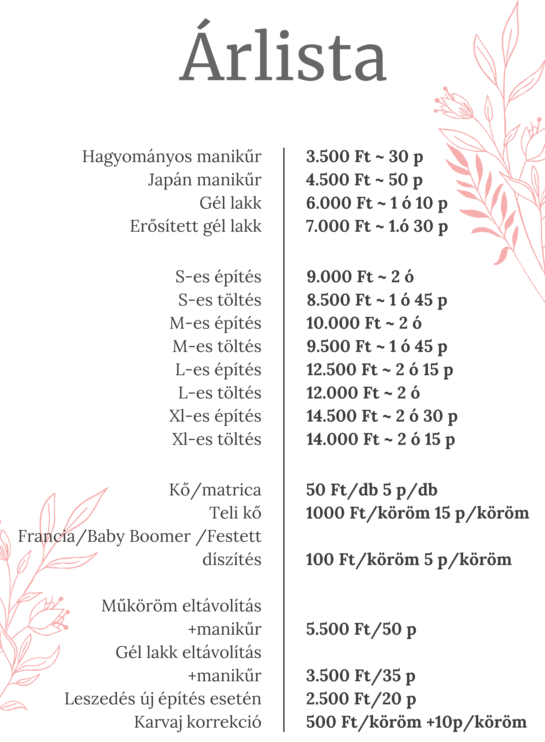 Árlista

| | |
|---|---|
| Hagyományos manikűr | 3.500 Ft ~ 30 p |
| Japán manikűr | 4.500 Ft ~ 50 p |
| Gél lakk | 6.000 Ft ~ 1 ó 10 p |
| Erősített gél lakk | 7.000 Ft ~ 1.ó 30 p |
| S-es építés | 9.000 Ft ~ 2 ó |
| S-es töltés | 8.500 Ft ~ 1 ó 45 p |
| M-es építés | 10.000 Ft ~ 2 ó |
| M-es töltés | 9.500 Ft ~ 1 ó 45 p |
| L-es építés | 12.500 Ft ~ 2 ó 15 p |
| L-es töltés | 12.000 Ft ~ 2 ó |
| Xl-es építés | 14.500 Ft ~ 2 ó 30 p |
| Xl-es töltés | 14.000 Ft ~ 2 ó 15 p |
| Kő/matrica | 50 Ft/db 5 p/db |
| Teli kő | 1000 Ft/köröm 15 p/köröm |
| Francia/Baby Boomer /Festett díszítés | 100 Ft/köröm 5 p/köröm |
| Műköröm eltávolítás +manikűr | 5.500 Ft/50 p |
| Gél lakk eltávolítás +manikűr | 3.500 Ft/35 p |
| Leszedés új építés esetén | 2.500 Ft/20 p |
| Karvaj korrekció | 500 Ft/köröm +10p/köröm |